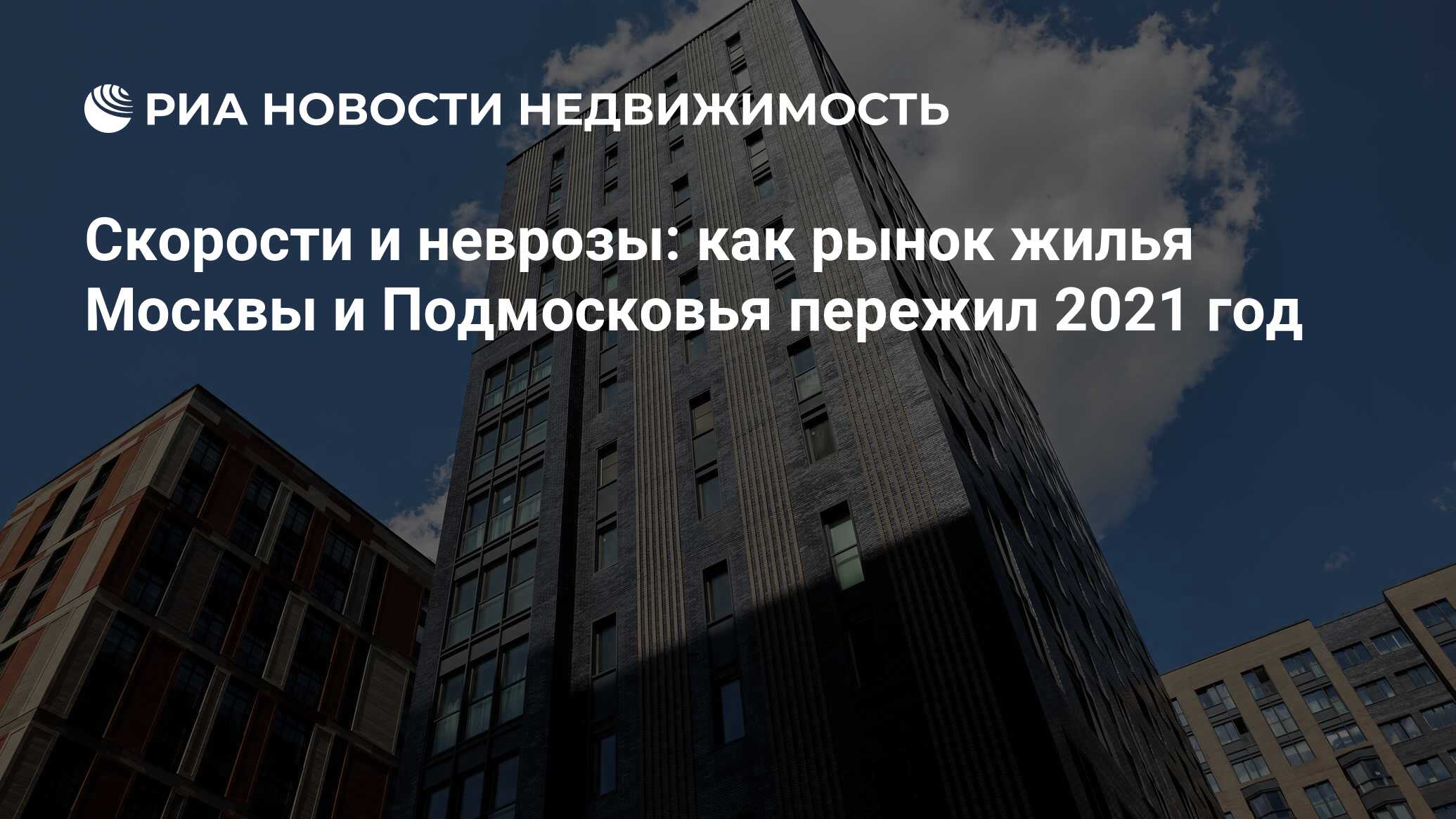 РИА НОВОСТИ НЕДВИЖИМОСТЬ

Скорости и неврозы: как рынок жилья Москвы и Подмосковья пережил 2021 год